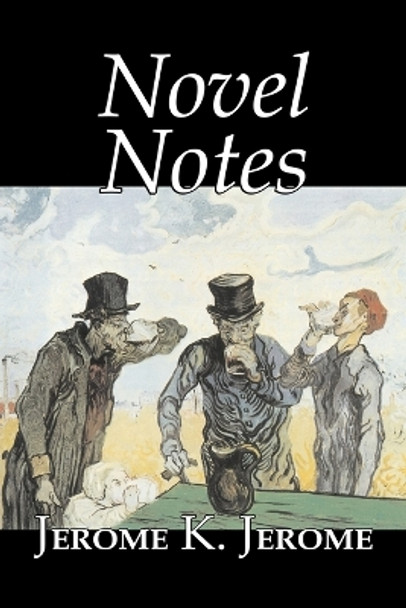 Novel Notes

Jerome K. Jerome